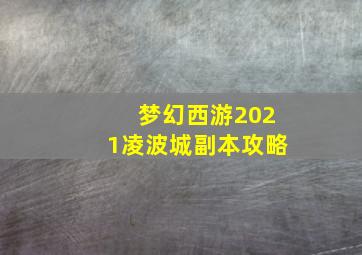 梦幻西游2021凌波城副本攻略